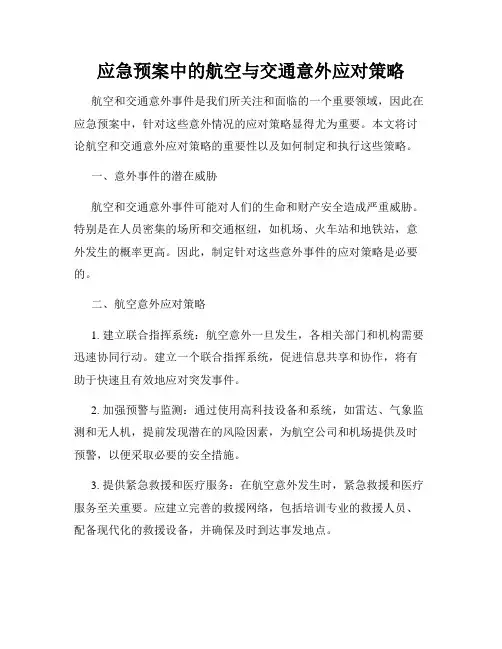 应急预案中的航空与交通意外应对策略

航空和交通意外事件是我们所关注和面临的一个重要领域，因此在应急预案中，针对这些意外情况的应对策略显得尤为重要。本文将讨论航空和交通意外应对策略的重要性以及如何制定和执行这些策略。

一、意外事件的潜在威胁

航空和交通意外事件可能对人们的生命和财产安全造成严重威胁。特别是在人员密集的场所和交通枢纽，如机场、火车站和地铁站，意外发生的概率更高。因此，制定针对这些意外事件的应对策略是必要的。

二、航空意外应对策略

1. 建立联合指挥系统：航空意外一旦发生，各相关部门和机构需要迅速协同行动。建立一个联合指挥系统，促进信息共享和协作，将有助于快速且有效地应对突发事件。

2. 加强预警与监测：通过使用高科技设备和系统，如雷达、气象监测和无人机，提前发现潜在的风险因素，为航空公司和机场提供及时预警，以便采取必要的安全措施。

3. 提供紧急救援和医疗服务：在航空意外发生时，紧急救援和医疗服务至关重要。应建立完善的救援网络，包括培训专业的救援人员、配备现代化的救援设备，并确保及时到达事发地点。